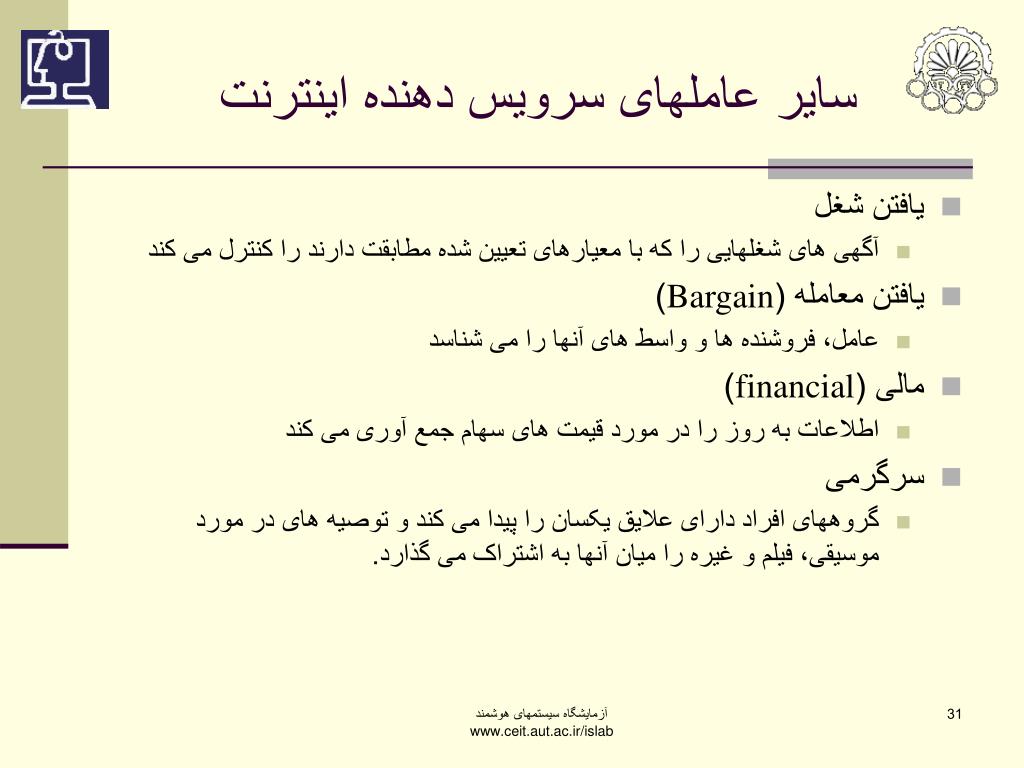 سایر عاملهای سرویس دهنده اینترنت

یافتن شغل

آگهی های شغلهایی را که با معیارهای تعیین شده مطابقت دارند را کنترل می کند

یافتن معامله (Bargain)

عامل، فروشنده ها و واسط های آنها را می شناسد

مالی (financial)

اطلاعات به روز را در مورد قیمت های سهام جمع آوری می کند

سرگرمی

گروههای افراد دارای علایق یکسان را پیدا می کند و توصیه های در مورد موسیقی، فیلم و غیره را میان آنها به اشتراک می گذارد.

آزمایشگاه سیستمهای هوشمند
www.ceit.aut.ac.ir/islab

31